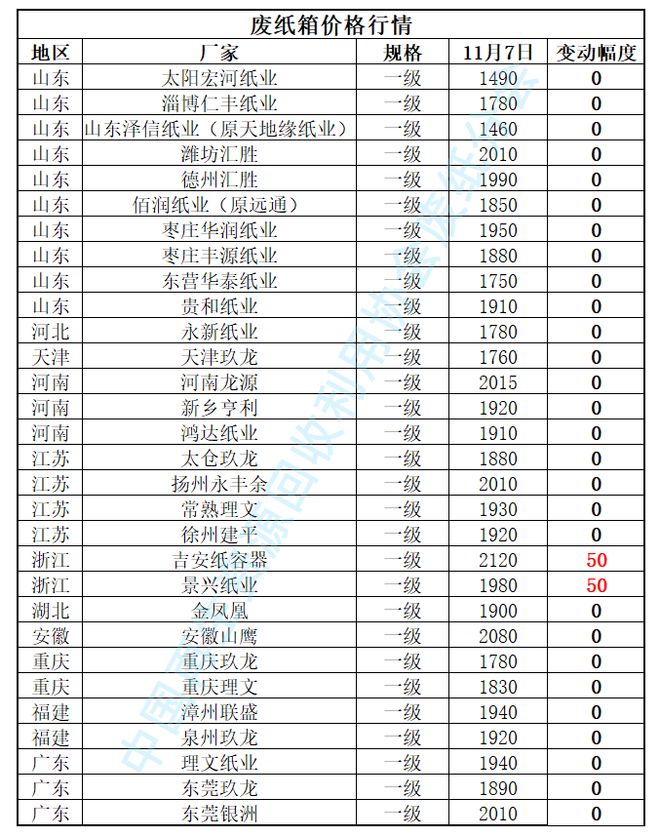 废纸箱价格行情

| 地区 | 厂家 | 规格 | 11月7日 | 变动幅度 |
|---|---|---|---|---|
| 山东 | 太阳宏河纸业 | 一级 | 1490 | 0 |
| 山东 | 淄博仁丰纸业 | 一级 | 1780 | 0 |
| 山东 | 山东泽信纸业（原天地缘纸业） | 一级 | 1460 | 0 |
| 山东 | 潍坊汇胜 | 一级 | 2010 | 0 |
| 山东 | 德州汇胜 | 一级 | 1990 | 0 |
| 山东 | 佰润纸业（原远通） | 一级 | 1850 | 0 |
| 山东 | 枣庄华润纸业 | 一级 | 1950 | 0 |
| 山东 | 枣庄丰源纸业 | 一级 | 1880 | 0 |
| 山东 | 东营华泰纸业 | 一级 | 1750 | 0 |
| 山东 | 贵和纸业 | 一级 | 1910 | 0 |
| 河北 | 永新纸业 | 一级 | 1780 | 0 |
| 天津 | 天津玖龙 | 一级 | 1760 | 0 |
| 河南 | 河南龙源 | 一级 | 2015 | 0 |
| 河南 | 新乡亨利 | 一级 | 1920 | 0 |
| 河南 | 鸿达纸业 | 一级 | 1910 | 0 |
| 江苏 | 太仓玖龙 | 一级 | 1880 | 0 |
| 江苏 | 扬州永丰余 | 一级 | 2010 | 0 |
| 江苏 | 常熟理文 | 一级 | 1930 | 0 |
| 江苏 | 徐州建平 | 一级 | 1920 | 0 |
| 浙江 | 吉安纸容器 | 一级 | 2120 | 50 |
| 浙江 | 景兴纸业 | 一级 | 1980 | 50 |
| 湖北 | 金凤凰 | 一级 | 1900 | 0 |
| 安徽 | 安徽山鹰 | 一级 | 2080 | 0 |
| 重庆 | 重庆玖龙 | 一级 | 1780 | 0 |
| 重庆 | 重庆理文 | 一级 | 1830 | 0 |
| 福建 | 漳州联盛 | 一级 | 1940 | 0 |
| 福建 | 泉州玖龙 | 一级 | 1920 | 0 |
| 广东 | 理文纸业 | 一级 | 1940 | 0 |
| 广东 | 东莞玖龙 | 一级 | 1890 | 0 |
| 广东 | 东莞银洲 | 一级 | 2010 | 0 |

中国再生资源回收利用协会废纸分会